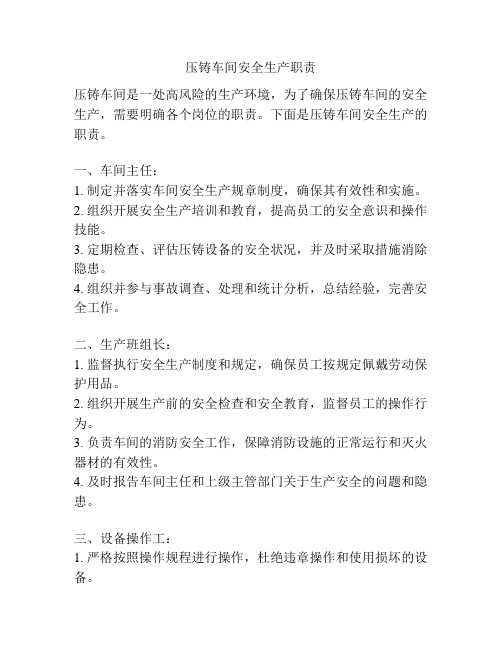 压铸车间安全生产职责

压铸车间是一处高风险的生产环境，为了确保压铸车间的安全生产，需要明确各个岗位的职责。下面是压铸车间安全生产的职责。

一、车间主任：
1. 制定并落实车间安全生产规章制度，确保其有效性和实施。
2. 组织开展安全生产培训和教育，提高员工的安全意识和操作技能。
3. 定期检查、评估压铸设备的安全状况，并及时采取措施消除隐患。
4. 组织并参与事故调查、处理和统计分析，总结经验，完善安全工作。

二、生产班组长：
1. 监督执行安全生产制度和规定，确保员工按规定佩戴劳动保护用品。
2. 组织开展生产前的安全检查和安全教育，监督员工的操作行为。
3. 负责车间的消防安全工作，保障消防设施的正常运行和灭火器材的有效性。
4. 及时报告车间主任和上级主管部门关于生产安全的问题和隐患。

三、设备操作工：
1. 严格按照操作规程进行操作，杜绝违章操作和使用损坏的设备。